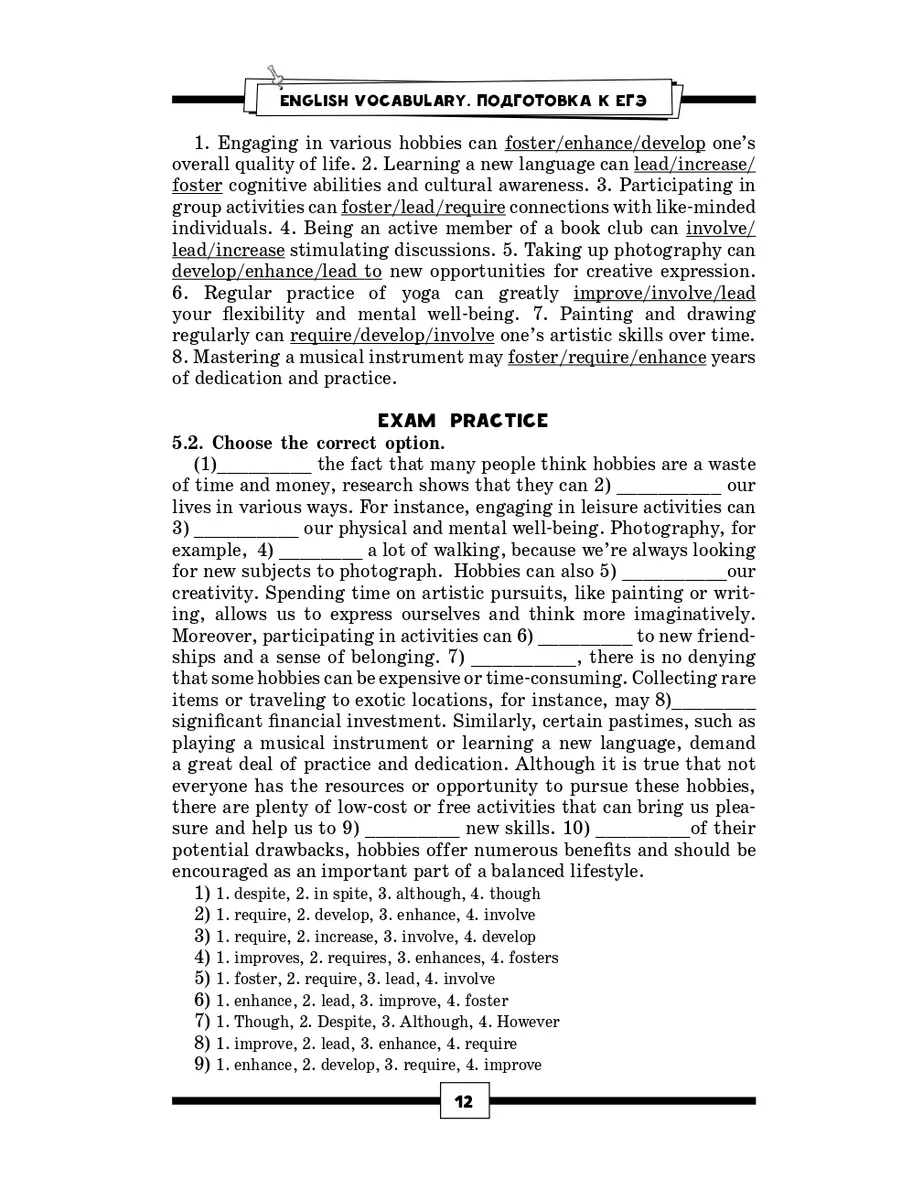 ENGLISH VOCABULARY. ПОДГОТОВКА К ЕГЭ

1. Engaging in various hobbies can foster/enhance/develop one's overall quality of life. 2. Learning a new language can lead/increase/foster cognitive abilities and cultural awareness. 3. Participating in group activities can foster/lead/require connections with like-minded individuals. 4. Being an active member of a book club can involve/lead/increase stimulating discussions. 5. Taking up photography can develop/enhance/lead to new opportunities for creative expression. 6. Regular practice of yoga can greatly improve/involve/lead your flexibility and mental well-being. 7. Painting and drawing regularly can require/develop/involve one's artistic skills over time. 8. Mastering a musical instrument may foster/require/enhance years of dedication and practice.

EXAM PRACTICE

5.2. Choose the correct option.

(1)_________ the fact that many people think hobbies are a waste of time and money, research shows that they can 2) __________ our lives in various ways. For instance, engaging in leisure activities can 3) __________ our physical and mental well-being. Photography, for example, 4) ________ a lot of walking, because we're always looking for new subjects to photograph. Hobbies can also 5) __________our creativity. Spending time on artistic pursuits, like painting or writing, allows us to express ourselves and think more imaginatively. Moreover, participating in activities can 6) _________ to new friendships and a sense of belonging. 7) __________, there is no denying that some hobbies can be expensive or time-consuming. Collecting rare items or traveling to exotic locations, for instance, may 8)________ significant financial investment. Similarly, certain pastimes, such as playing a musical instrument or learning a new language, demand a great deal of practice and dedication. Although it is true that not everyone has the resources or opportunity to pursue these hobbies, there are plenty of low-cost or free activities that can bring us pleasure and help us to 9) _________ new skills. 10) _________of their potential drawbacks, hobbies offer numerous benefits and should be encouraged as an important part of a balanced lifestyle.

1) 1. despite, 2. in spite, 3. although, 4. though
2) 1. require, 2. develop, 3. enhance, 4. involve
3) 1. require, 2. increase, 3. involve, 4. develop
4) 1. improves, 2. requires, 3. enhances, 4. fosters
5) 1. foster, 2. require, 3. lead, 4. involve
6) 1. enhance, 2. lead, 3. improve, 4. foster
7) 1. Though, 2. Despite, 3. Although, 4. However
8) 1. improve, 2. lead, 3. enhance, 4. require
9) 1. enhance, 2. develop, 3. require, 4. improve

12